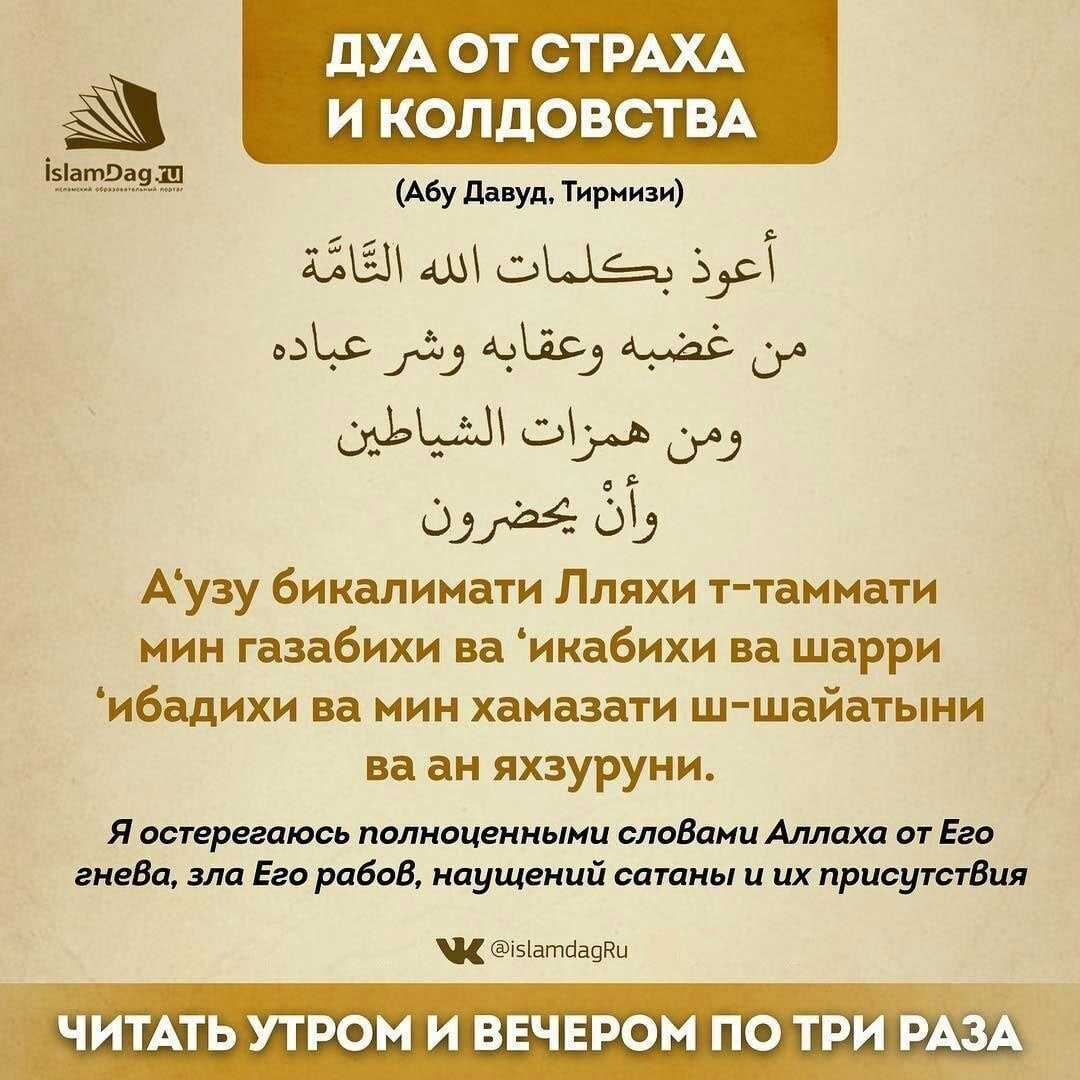 İslamDag.ru
исламский образовательный портал

ДУА ОТ СТРАХА И КОЛДОВСТВА

(Абу Давуд, Тирмизи)

أعوذ بكلمات الله التَّامَّة
من غضبه وعقابه وشر عباده
ومن همزات الشياطين
وأنْ يحضرون

А‘узу бикалимати Лляхи т-таммати мин газабихи ва ‘икабихи ва шарри ‘ибадихи ва мин хамазати ш-шайатыни ва ан яхзуруни.

Я остерегаюсь полноценными словами Аллаха от Его гнева, зла Его рабов, наущений сатаны и их присутствия

@islamdagRu

ЧИТАТЬ УТРОМ И ВЕЧЕРОМ ПО ТРИ РАЗА